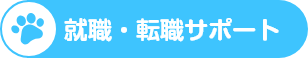 就職・転職サポート